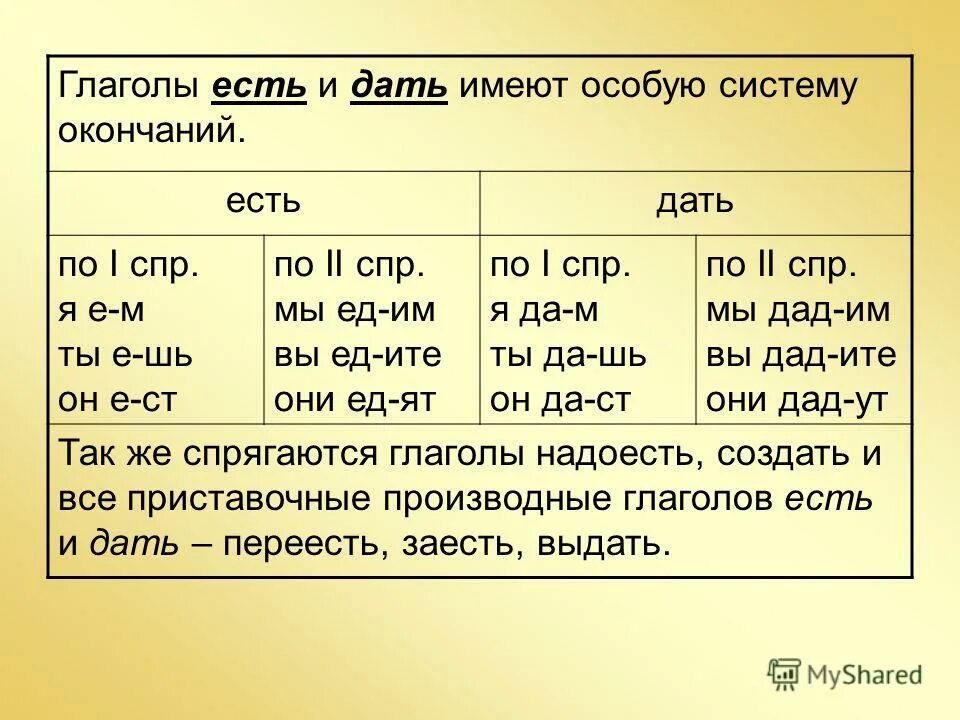 Глаголы есть и дать имеют особую систему окончаний.

| есть | | дать | |
|---|---|---|---|
| по I спр. я е-м ты е-шь он е-ст | по II спр. мы ед-им вы ед-ите они ед-ят | по I спр. я да-м ты да-шь он да-ст | по II спр. мы дад-им вы дад-ите они дад-ут |

Так же спрягаются глаголы надоесть, создать и все приставочные производные глаголов есть и дать – переесть, заесть, выдать.

MyShared